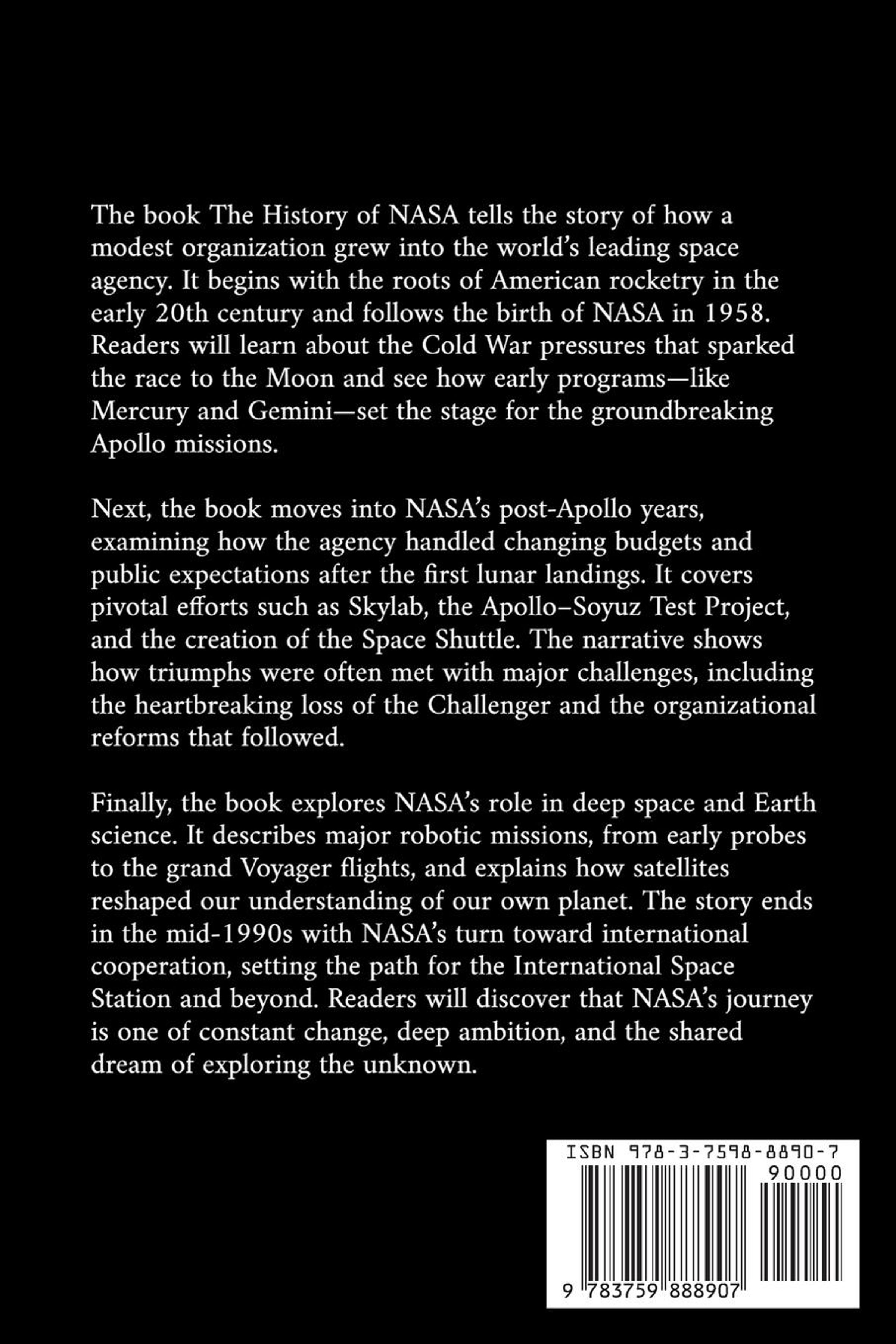 The book The History of NASA tells the story of how a modest organization grew into the world's leading space agency. It begins with the roots of American rocketry in the early 20th century and follows the birth of NASA in 1958. Readers will learn about the Cold War pressures that sparked the race to the Moon and see how early programs—like Mercury and Gemini—set the stage for the groundbreaking Apollo missions.

Next, the book moves into NASA's post-Apollo years, examining how the agency handled changing budgets and public expectations after the first lunar landings. It covers pivotal efforts such as Skylab, the Apollo–Soyuz Test Project, and the creation of the Space Shuttle. The narrative shows how triumphs were often met with major challenges, including the heartbreaking loss of the Challenger and the organizational reforms that followed.

Finally, the book explores NASA's role in deep space and Earth science. It describes major robotic missions, from early probes to the grand Voyager flights, and explains how satellites reshaped our understanding of our own planet. The story ends in the mid-1990s with NASA's turn toward international cooperation, setting the path for the International Space Station and beyond. Readers will discover that NASA's journey is one of constant change, deep ambition, and the shared dream of exploring the unknown.

ISBN 978-3-7598-8890-7

90000

9 783759 888907